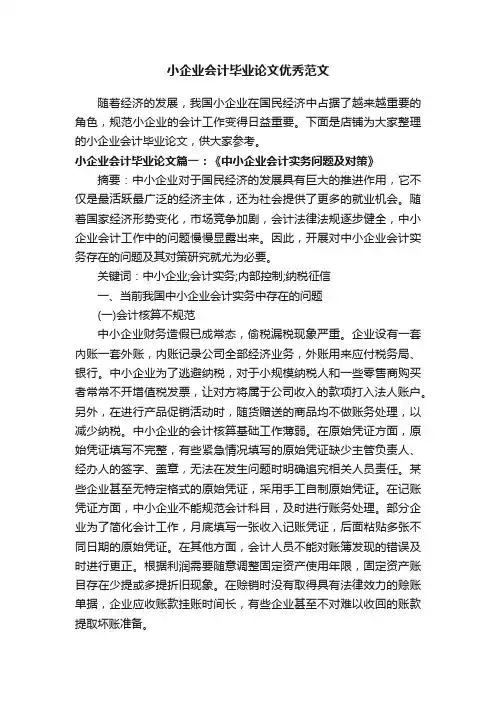 小企业会计毕业论文优秀范文

随着经济的发展，我国小企业在国民经济中占据了越来越重要的角色，规范小企业的会计工作变得日益重要。下面是店铺为大家整理的小企业会计毕业论文，供大家参考。

小企业会计毕业论文篇一：《中小企业会计实务问题及对策》

摘要：中小企业对于国民经济的发展具有巨大的推进作用，它不仅是最活跃最广泛的经济主体，还为社会提供了更多的就业机会。随着国家经济形势变化，市场竞争加剧，会计法律法规逐步健全，中小企业会计工作中的问题慢慢显露出来。因此，开展对中小企业会计实务存在的问题及其对策研究就尤为必要。

关键词：中小企业;会计实务;内部控制;纳税征信

一、当前我国中小企业会计实务中存在的问题

(一)会计核算不规范

中小企业财务造假已成常态，偷税漏税现象严重。企业设有一套内账一套外账，内账记录公司全部经济业务，外账用来应付税务局、银行。中小企业为了逃避纳税，对于小规模纳税人和一些零售商购买者常常不开增值税发票，让对方将属于公司收入的款项打入法人账户。另外，在进行产品促销活动时，随货赠送的商品均不做账务处理，以减少纳税。中小企业的会计核算基础工作薄弱。在原始凭证方面，原始凭证填写不完整，有些紧急情况填写的原始凭证缺少主管负责人、经办人的签字、盖章，无法在发生问题时明确追究相关人员责任。某些企业甚至无特定格式的原始凭证，采用手工自制原始凭证。在记账凭证方面，中小企业不能规范会计科目，及时进行账务处理。部分企业为了简化会计工作，月底填写一张收入记账凭证，后面粘贴多张不同日期的原始凭证。在其他方面，会计人员不能对账簿发现的错误及时进行更正。根据利润需要随意调整固定资产使用年限，固定资产账目存在少提或多提折旧现象。在赊销时没有取得具有法律效力的赊账单据，企业应收账款挂账时间长，有些企业甚至不对难以收回的账款提取坏账准备。